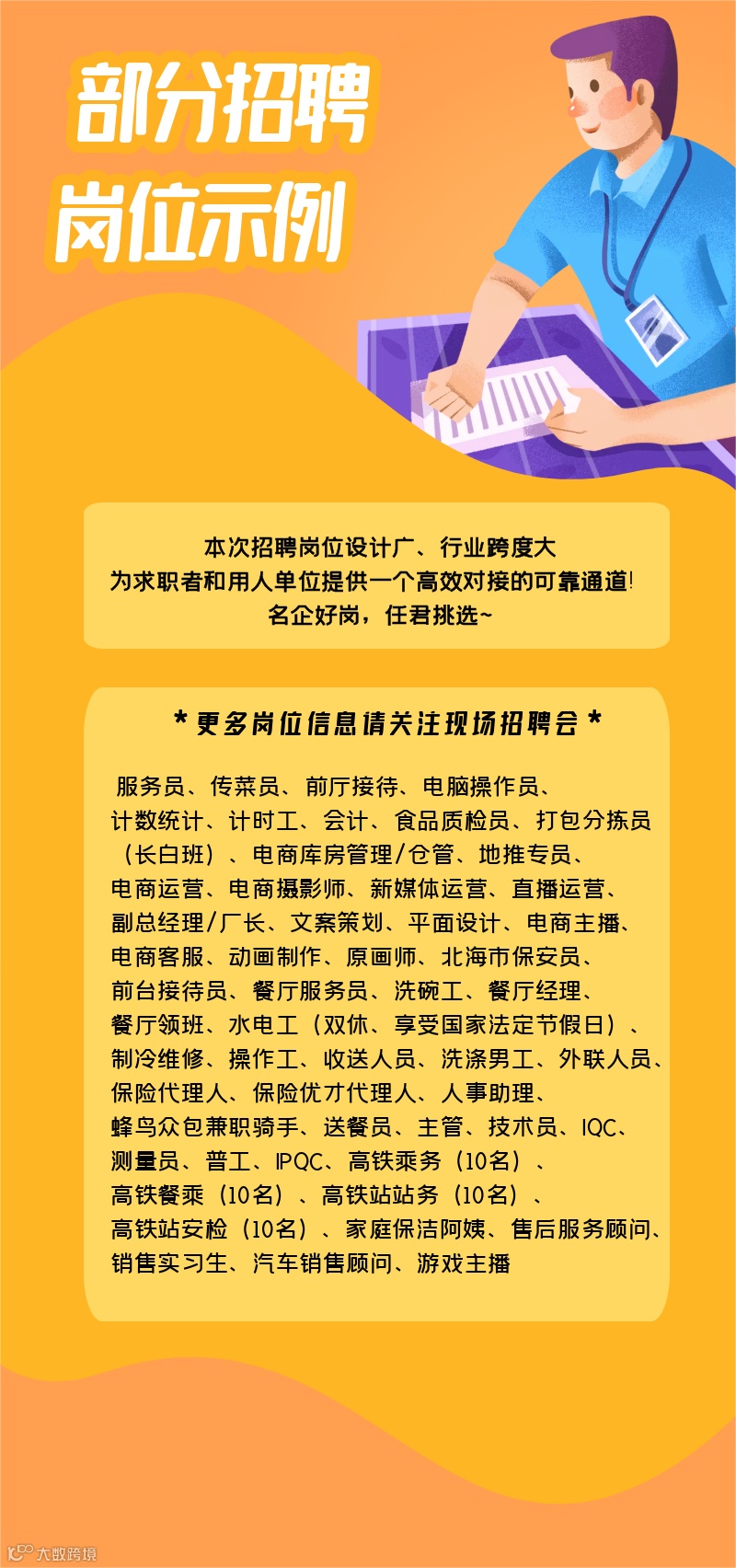 部分招聘
岗位示例

本次招聘岗位设计广、行业跨度大
为求职者和用人单位提供一个高效对接的可靠通道!
名企好岗，任君挑选~

* 更多岗位信息请关注现场招聘会 *

服务员、传菜员、前厅接待、电脑操作员、计数统计、计时工、会计、食品质检员、打包分拣员（长白班）、电商库房管理/仓管、地推专员、电商运营、电商摄影师、新媒体运营、直播运营、副总经理/厂长、文案策划、平面设计、电商主播、电商客服、动画制作、原画师、北海市保安员、前台接待员、餐厅服务员、洗碗工、餐厅经理、餐厅领班、水电工（双休、享受国家法定节假日）、制冷维修、操作工、收送人员、洗涤男工、外联人员、保险代理人、保险优才代理人、人事助理、蜂鸟众包兼职骑手、送餐员、主管、技术员、IQC、测量员、普工、IPQC、高铁乘务（10名）、高铁餐乘（10名）、高铁站站务（10名）、高铁站安检（10名）、家庭保洁阿姨、售后服务顾问、销售实习生、汽车销售顾问、游戏主播

大数跨境